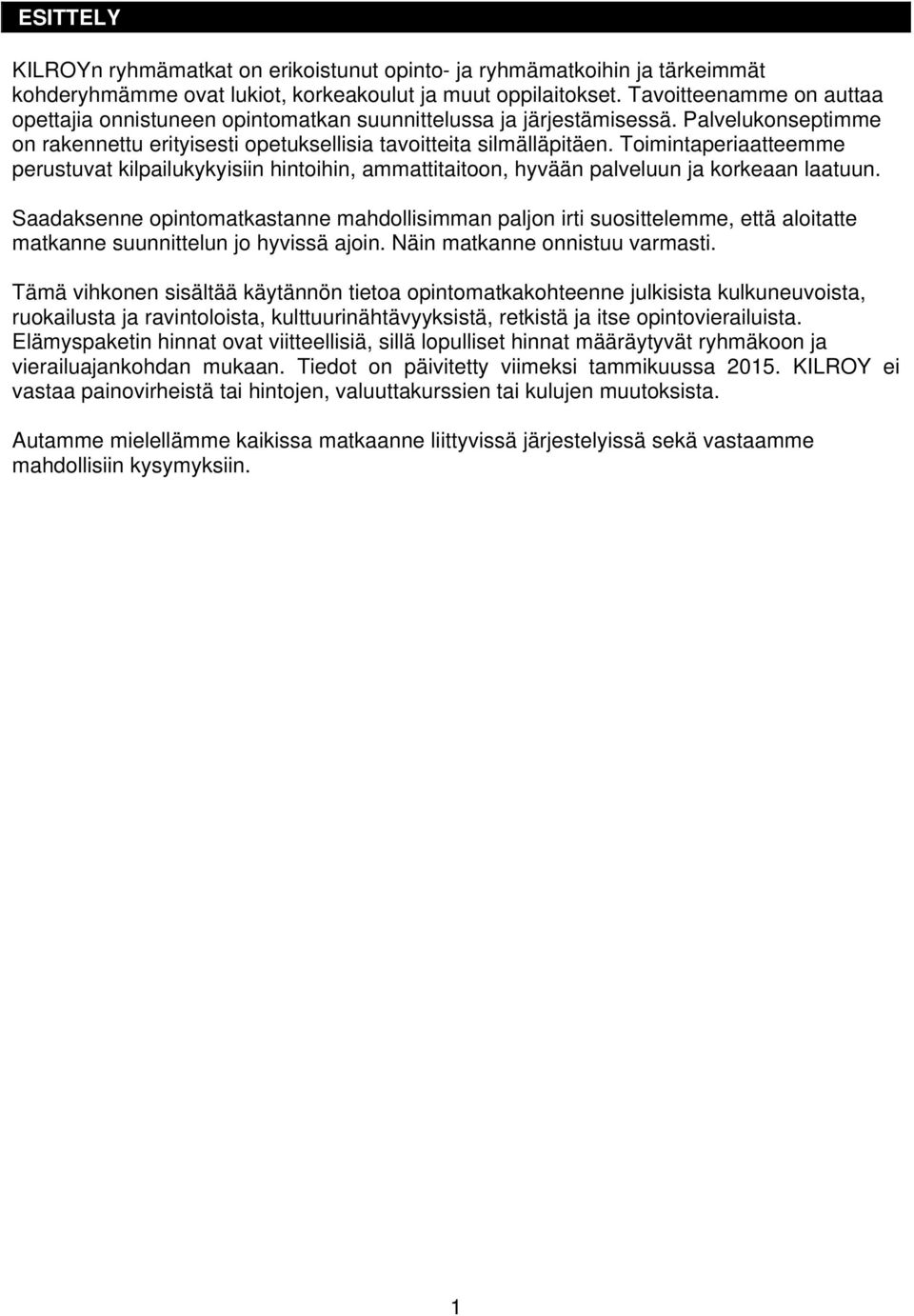 ESITTELY

KILROYn ryhmämatkat on erikoistunut opinto- ja ryhmämatkoihin ja tärkeimmät kohderyhmämme ovat lukiot, korkeakoulut ja muut oppilaitokset. Tavoitteenamme on auttaa opettajia onnistuneen opintomatkan suunnittelussa ja järjestämisessä. Palvelukonseptimme on rakennettu erityisesti opetuksellisia tavoitteita silmälläpitäen. Toimintaperiaatteemme perustuvat kilpailukykyisiin hintoihin, ammattitaitoon, hyvään palveluun ja korkeaan laatuun.

Saadaksenne opintomatkastanne mahdollisimman paljon irti suosittelemme, että aloitatte matkanne suunnittelun jo hyvissä ajoin. Näin matkanne onnistuu varmasti.

Tämä vihkonen sisältää käytännön tietoa opintomatkakohteenne julkisista kulkuneuvoista, ruokailusta ja ravintoloista, kulttuurinähtävyyksistä, retkistä ja itse opintovierailuista. Elämyspaketin hinnat ovat viitteellisiä, sillä lopulliset hinnat määräytyvät ryhmäkoon ja vierailuajankohdan mukaan. Tiedot on päivitetty viimeksi tammikuussa 2015. KILROY ei vastaa painovirheistä tai hintojen, valuuttakurssien tai kulujen muutoksista.

Autamme mielellämme kaikissa matkaanne liittyvissä järjestelyissä sekä vastaamme mahdollisiin kysymyksiin.

1